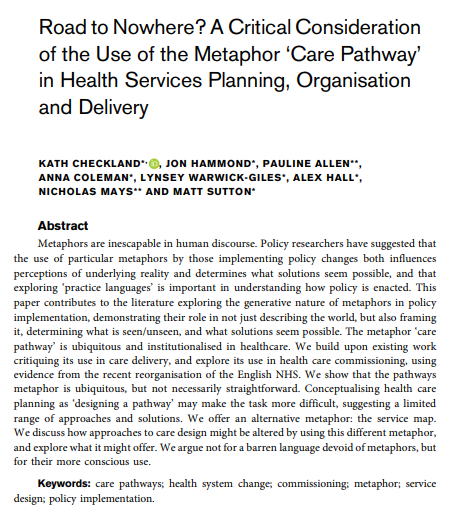 Road to Nowhere? A Critical Consideration of the Use of the Metaphor 'Care Pathway' in Health Services Planning, Organisation and Delivery

KATH CHECKLAND*, JON HAMMOND*, PAULINE ALLEN**, ANNA COLEMAN*, LYNSEY WARWICK-GILES*, ALEX HALL*, NICHOLAS MAYS** AND MATT SUTTON*

Abstract

Metaphors are inescapable in human discourse. Policy researchers have suggested that the use of particular metaphors by those implementing policy changes both influences perceptions of underlying reality and determines what solutions seem possible, and that exploring 'practice languages' is important in understanding how policy is enacted. This paper contributes to the literature exploring the generative nature of metaphors in policy implementation, demonstrating their role in not just describing the world, but also framing it, determining what is seen/unseen, and what solutions seem possible. The metaphor 'care pathway' is ubiquitous and institutionalised in healthcare. We build upon existing work critiquing its use in care delivery, and explore its use in health care commissioning, using evidence from the recent reorganisation of the English NHS. We show that the pathways metaphor is ubiquitous, but not necessarily straightforward. Conceptualising health care planning as 'designing a pathway' may make the task more difficult, suggesting a limited range of approaches and solutions. We offer an alternative metaphor: the service map. We discuss how approaches to care design might be altered by using this different metaphor, and explore what it might offer. We argue not for a barren language devoid of metaphors, but for their more conscious use.

Keywords: care pathways; health system change; commissioning; metaphor; service design; policy implementation.